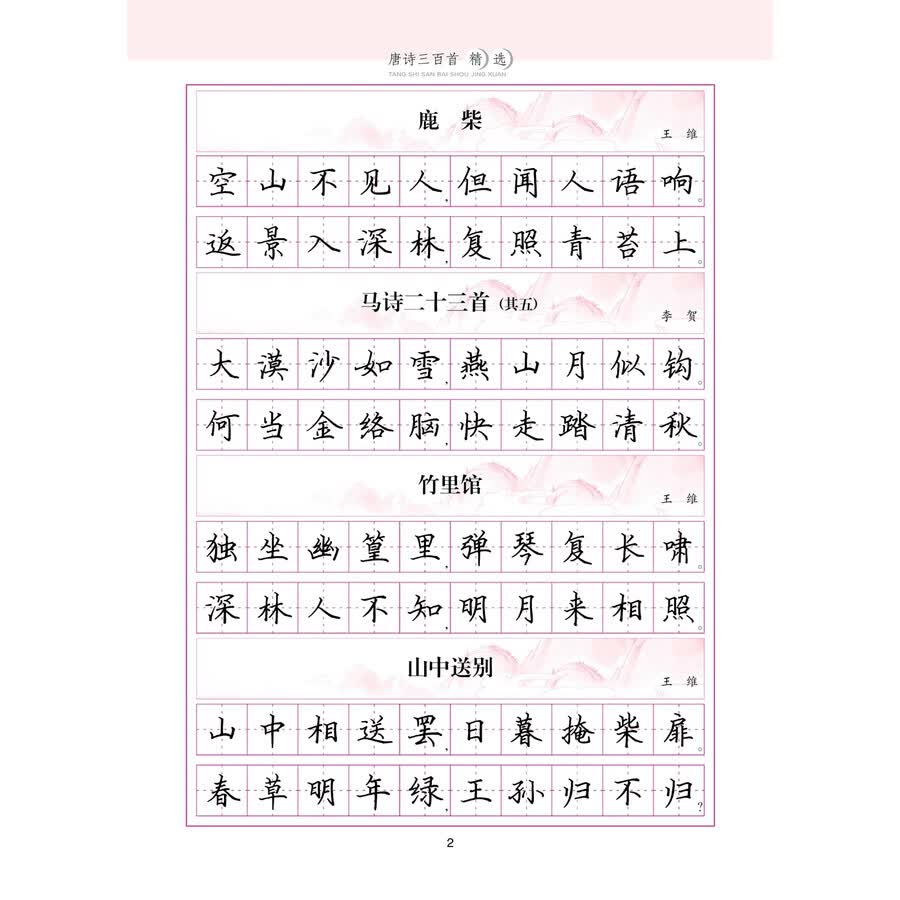 唐诗三百首 精选
TANG SHI SAN BAI SHOU JING XUAN

鹿柴
王维

空山不见人，但闻人语响。
返景入深林，复照青苔上。

马诗二十三首（其五）
李贺

大漠沙如雪，燕山月似钩。
何当金络脑，快走踏清秋。

竹里馆
王维

独坐幽篁里，弹琴复长啸。
深林人不知，明月来相照。

山中送别
王维

山中相送罢，日暮掩柴扉。
春草明年绿，王孙归不归？

2